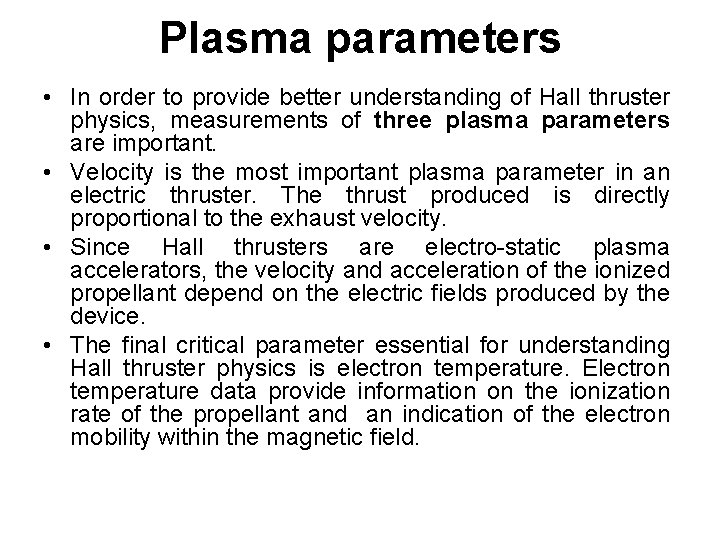 Plasma parameters

• In order to provide better understanding of Hall thruster physics, measurements of three plasma parameters are important.
• Velocity is the most important plasma parameter in an electric thruster. The thrust produced is directly proportional to the exhaust velocity.
• Since Hall thrusters are electro-static plasma accelerators, the velocity and acceleration of the ionized propellant depend on the electric fields produced by the device.
• The final critical parameter essential for understanding Hall thruster physics is electron temperature. Electron temperature data provide information on the ionization rate of the propellant and an indication of the electron mobility within the magnetic field.